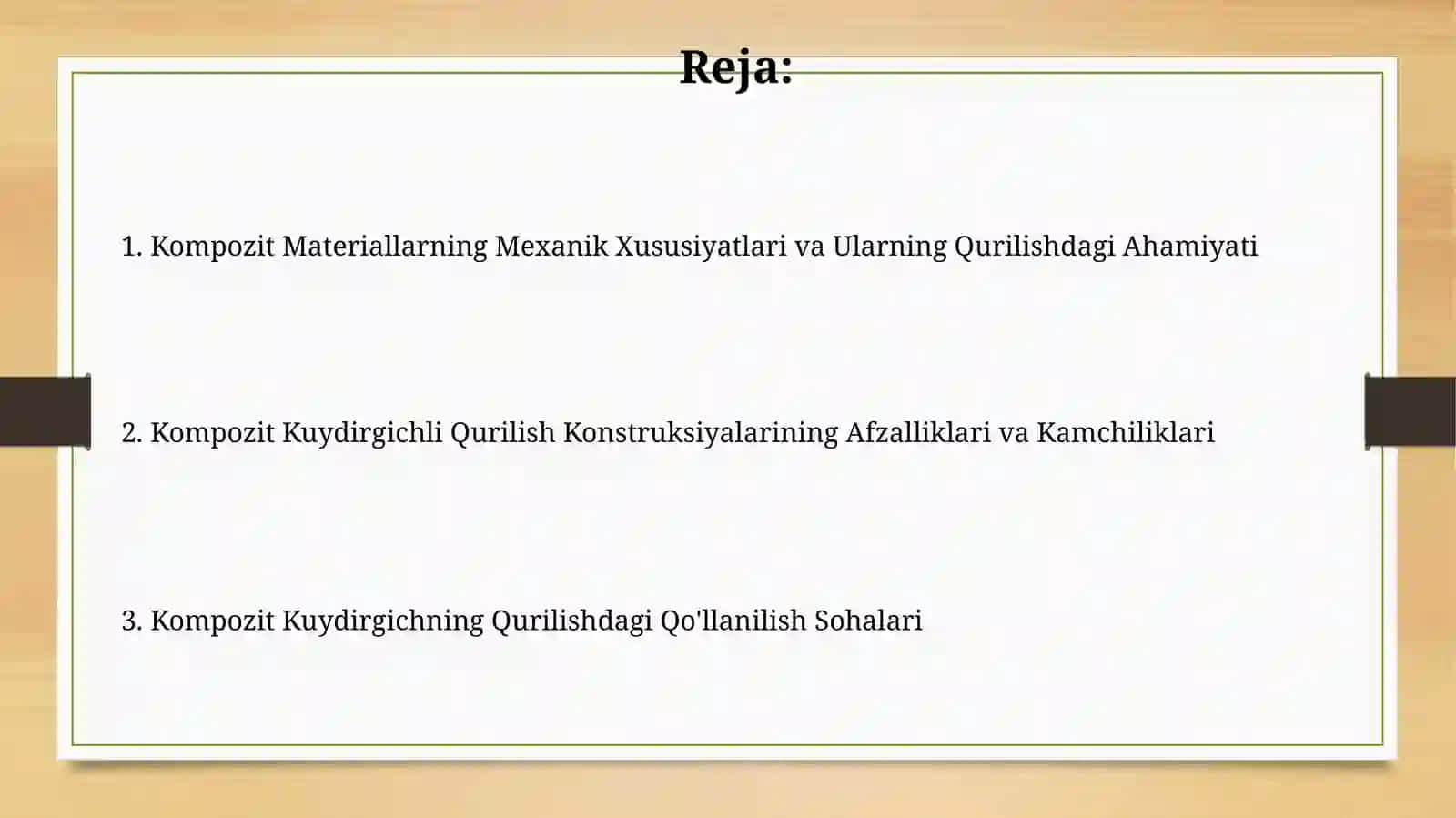 Reja:

1. Kompozit Materiallarning Mexanik Xususiyatlari va Ularning Qurilishdagi Ahamiyati

2. Kompozit Kuydirgichli Qurilish Konstruksiyalarining Afzalliklari va Kamchiliklari

3. Kompozit Kuydirgichning Qurilishdagi Qo'llanilish Sohalari